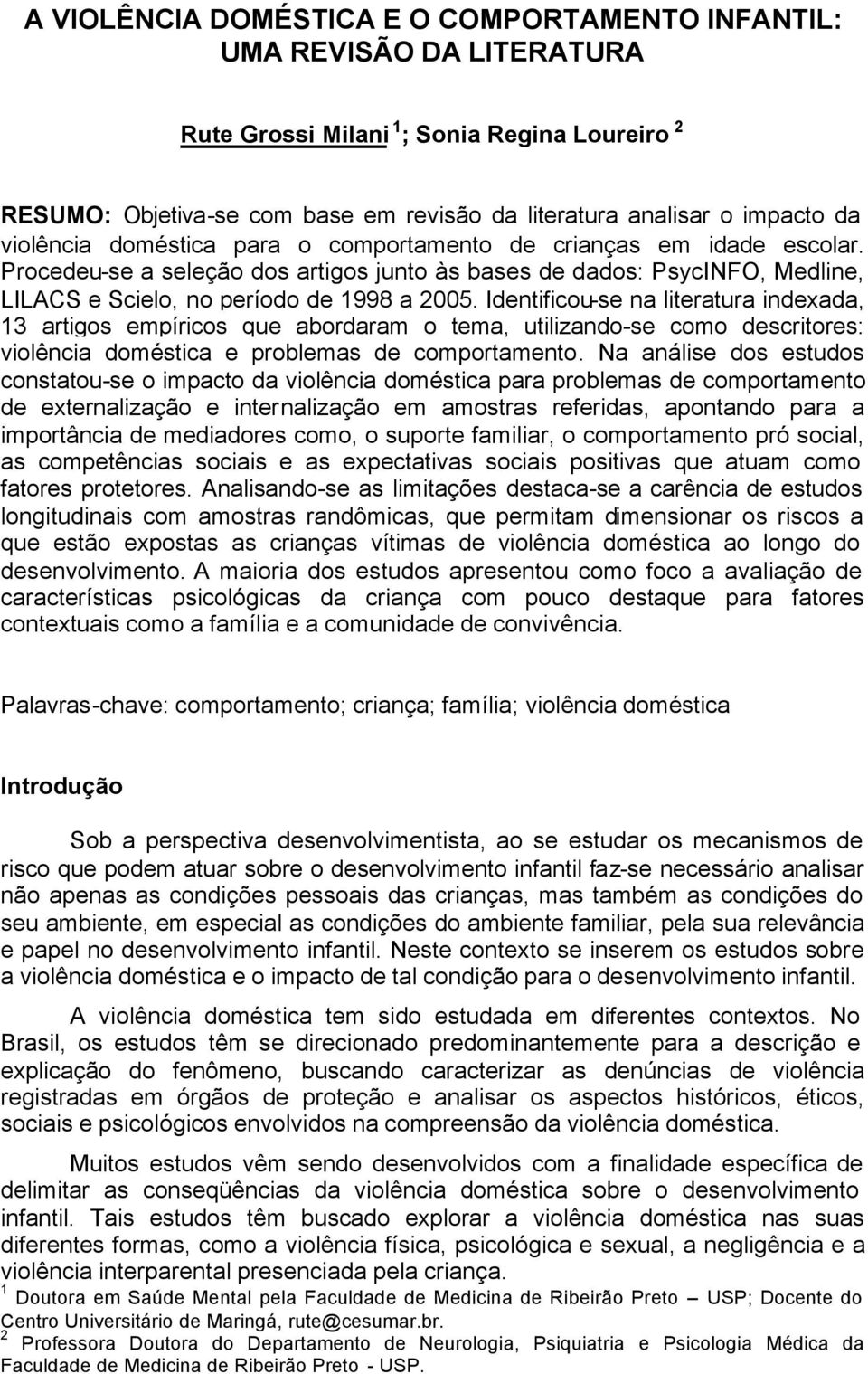 A VIOLÊNCIA DOMÉSTICA E O COMPORTAMENTO INFANTIL: UMA REVISÃO DA LITERATURA

Rute Grossi Milani $^1$; Sonia Regina Loureiro $^2$

RESUMO: Objetiva-se com base em revisão da literatura analisar o impacto da violência doméstica para o comportamento de crianças em idade escolar. Procedeu-se a seleção dos artigos junto às bases de dados: PsycINFO, Medline, LILACS e Scielo, no período de 1998 a 2005. Identificou-se na literatura indexada, 13 artigos empíricos que abordaram o tema, utilizando-se como descritores: violência doméstica e problemas de comportamento. Na análise dos estudos constatou-se o impacto da violência doméstica para problemas de comportamento de externalização e internalização em amostras referidas, apontando para a importância de mediadores como, o suporte familiar, o comportamento pró social, as competências sociais e as expectativas sociais positivas que atuam como fatores protetores. Analisando-se as limitações destaca-se a carência de estudos longitudinais com amostras randômicas, que permitam dimensionar os riscos a que estão expostas as crianças vítimas de violência doméstica ao longo do desenvolvimento. A maioria dos estudos apresentou como foco a avaliação de características psicológicas da criança com pouco destaque para fatores contextuais como a família e a comunidade de convivência.

Palavras-chave: comportamento; criança; família; violência doméstica

Introdução

Sob a perspectiva desenvolvimentista, ao se estudar os mecanismos de risco que podem atuar sobre o desenvolvimento infantil faz-se necessário analisar não apenas as condições pessoais das crianças, mas também as condições do seu ambiente, em especial as condições do ambiente familiar, pela sua relevância e papel no desenvolvimento infantil. Neste contexto se inserem os estudos sobre a violência doméstica e o impacto de tal condição para o desenvolvimento infantil.

A violência doméstica tem sido estudada em diferentes contextos. No Brasil, os estudos têm se direcionado predominantemente para a descrição e explicação do fenômeno, buscando caracterizar as denúncias de violência registradas em órgãos de proteção e analisar os aspectos históricos, éticos, sociais e psicológicos envolvidos na compreensão da violência doméstica.

Muitos estudos vêm sendo desenvolvidos com a finalidade específica de delimitar as conseqüências da violência doméstica sobre o desenvolvimento infantil. Tais estudos têm buscado explorar a violência doméstica nas suas diferentes formas, como a violência física, psicológica e sexual, a negligência e a violência interparental presenciada pela criança.

$^1$ Doutora em Saúde Mental pela Faculdade de Medicina de Ribeirão Preto – USP; Docente do Centro Universitário de Maringá, rute@cesumar.br.
$^2$ Professora Doutora do Departamento de Neurologia, Psiquiatria e Psicologia Médica da Faculdade de Medicina de Ribeirão Preto - USP.